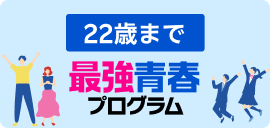 22歳まで

最強青春

プログラム